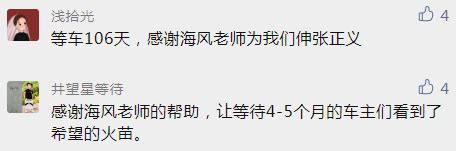 浅拾光

4

等车106天，感谢海风老师为我们伸张正义

井望星等待

4

感谢海风老师的帮助，让等待4-5个月的车主们看到了希望的火苗。